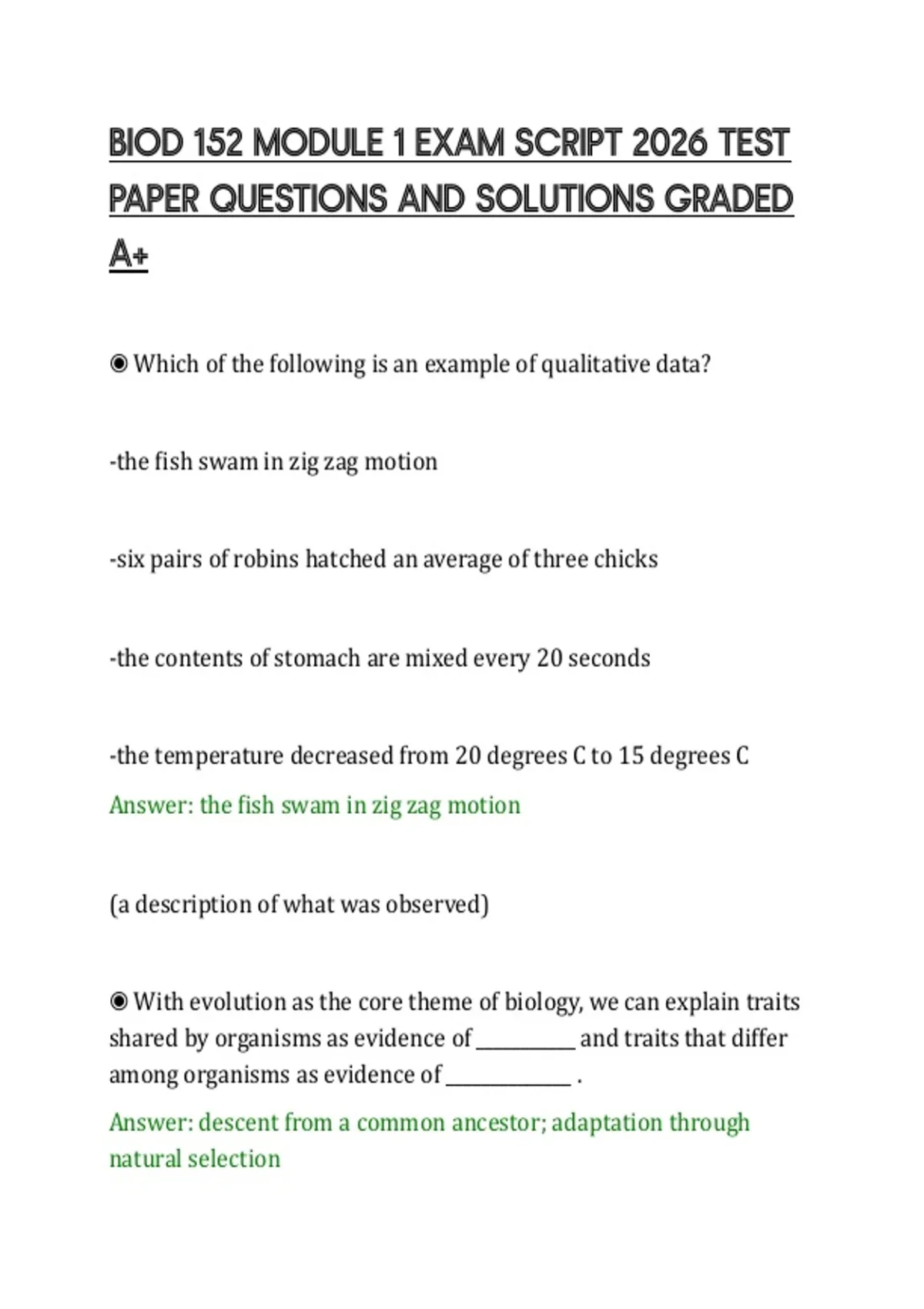 BIOD 152 MODULE 1 EXAM SCRIPT 2026 TEST PAPER QUESTIONS AND SOLUTIONS GRADED A+

◉ Which of the following is an example of qualitative data?

-the fish swam in zig zag motion

-six pairs of robins hatched an average of three chicks

-the contents of stomach are mixed every 20 seconds

-the temperature decreased from 20 degrees C to 15 degrees C
Answer: the fish swam in zig zag motion

(a description of what was observed)

◉ With evolution as the core theme of biology, we can explain traits shared by organisms as evidence of __________ and traits that differ among organisms as evidence of ____________ .
Answer: descent from a common ancestor; adaptation through natural selection